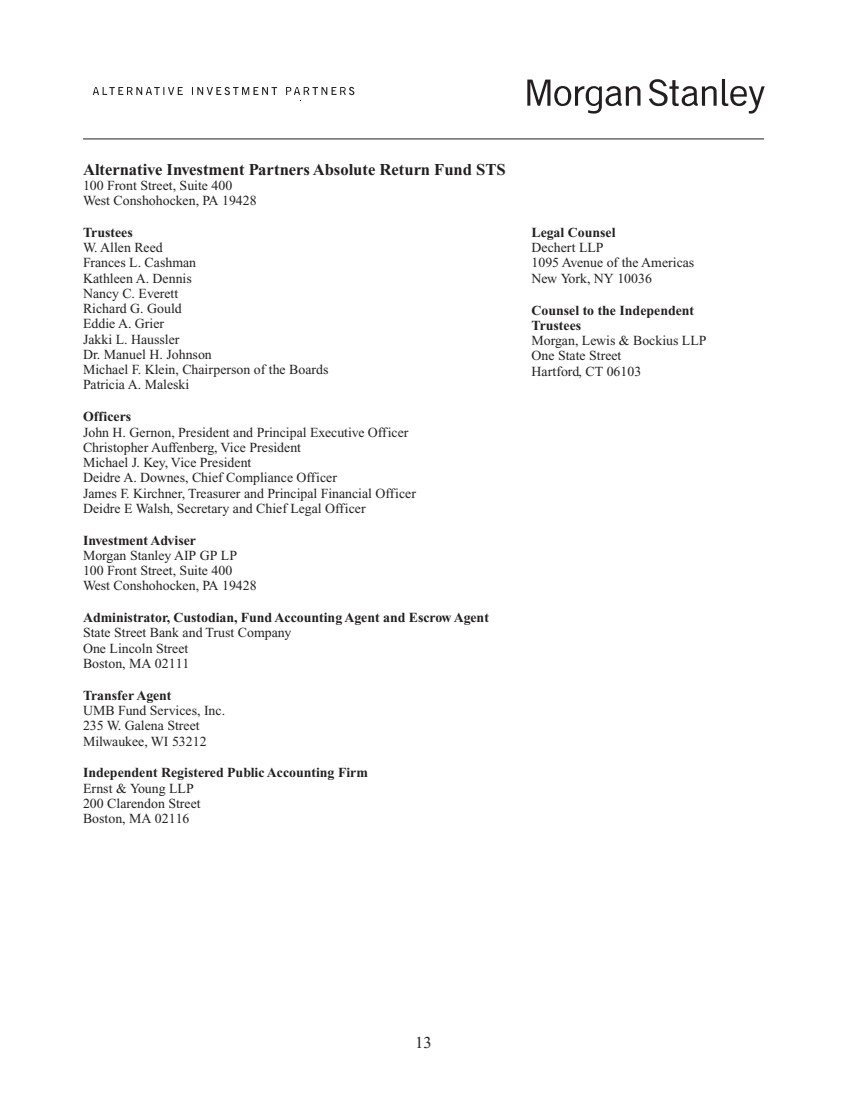 ALTERNATIVE INVESTMENT PARTNERS

Morgan Stanley

Alternative Investment Partners Absolute Return Fund STS
100 Front Street, Suite 400
West Conshohocken, PA 19428

Trustees
W. Allen Reed
Frances L. Cashman
Kathleen A. Dennis
Nancy C. Everett
Richard G. Gould
Eddie A. Grier
Jakki L. Haussler
Dr. Manuel H. Johnson
Michael F. Klein, Chairperson of the Boards
Patricia A. Maleski

Officers
John H. Gernon, President and Principal Executive Officer
Christopher Auffenberg, Vice President
Michael J. Key, Vice President
Deidre A. Downes, Chief Compliance Officer
James F. Kirchner, Treasurer and Principal Financial Officer
Deidre E Walsh, Secretary and Chief Legal Officer

Investment Adviser
Morgan Stanley AIP GP LP
100 Front Street, Suite 400
West Conshohocken, PA 19428

Administrator, Custodian, Fund Accounting Agent and Escrow Agent
State Street Bank and Trust Company
One Lincoln Street
Boston, MA 02111

Transfer Agent
UMB Fund Services, Inc.
235 W. Galena Street
Milwaukee, WI 53212

Independent Registered Public Accounting Firm
Ernst & Young LLP
200 Clarendon Street
Boston, MA 02116

Legal Counsel
Dechert LLP
1095 Avenue of the Americas
New York, NY 10036

Counsel to the Independent Trustees
Morgan, Lewis & Bockius LLP
One State Street
Hartford, CT 06103

13